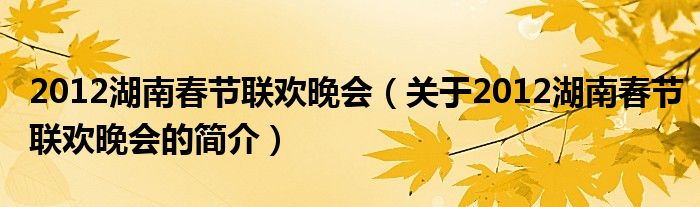 2012湖南春节联欢晚会（关于2012湖南春节联欢晚会的简介）